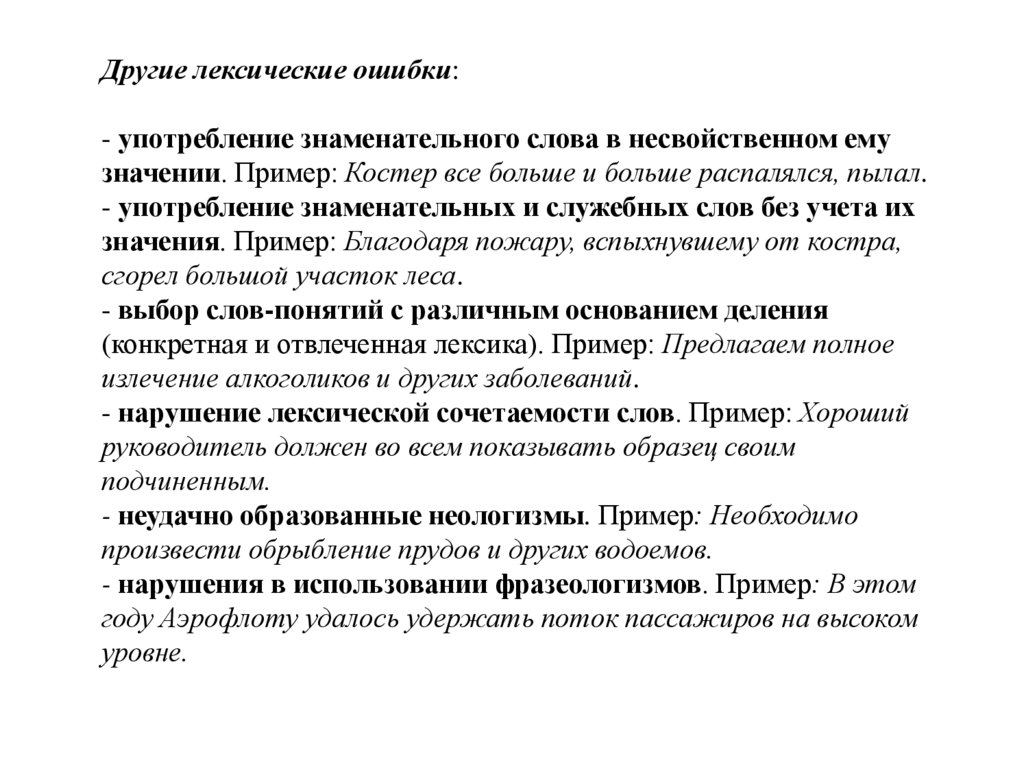 Другие лексические ошибки:

- употребление знаменательного слова в несвойственном ему значении. Пример: Костер все больше и больше распалялся, пылал.
- употребление знаменательных и служебных слов без учета их значения. Пример: Благодаря пожару, вспыхнувшему от костра, сгорел большой участок леса.
- выбор слов-понятий с различным основанием деления (конкретная и отвлеченная лексика). Пример: Предлагаем полное излечение алкоголиков и других заболеваний.
- нарушение лексической сочетаемости слов. Пример: Хороший руководитель должен во всем показывать образец своим подчиненным.
- неудачно образованные неологизмы. Пример: Необходимо произвести обрыбление прудов и других водоемов.
- нарушения в использовании фразеологизмов. Пример: В этом году Аэрофлоту удалось удержать поток пассажиров на высоком уровне.